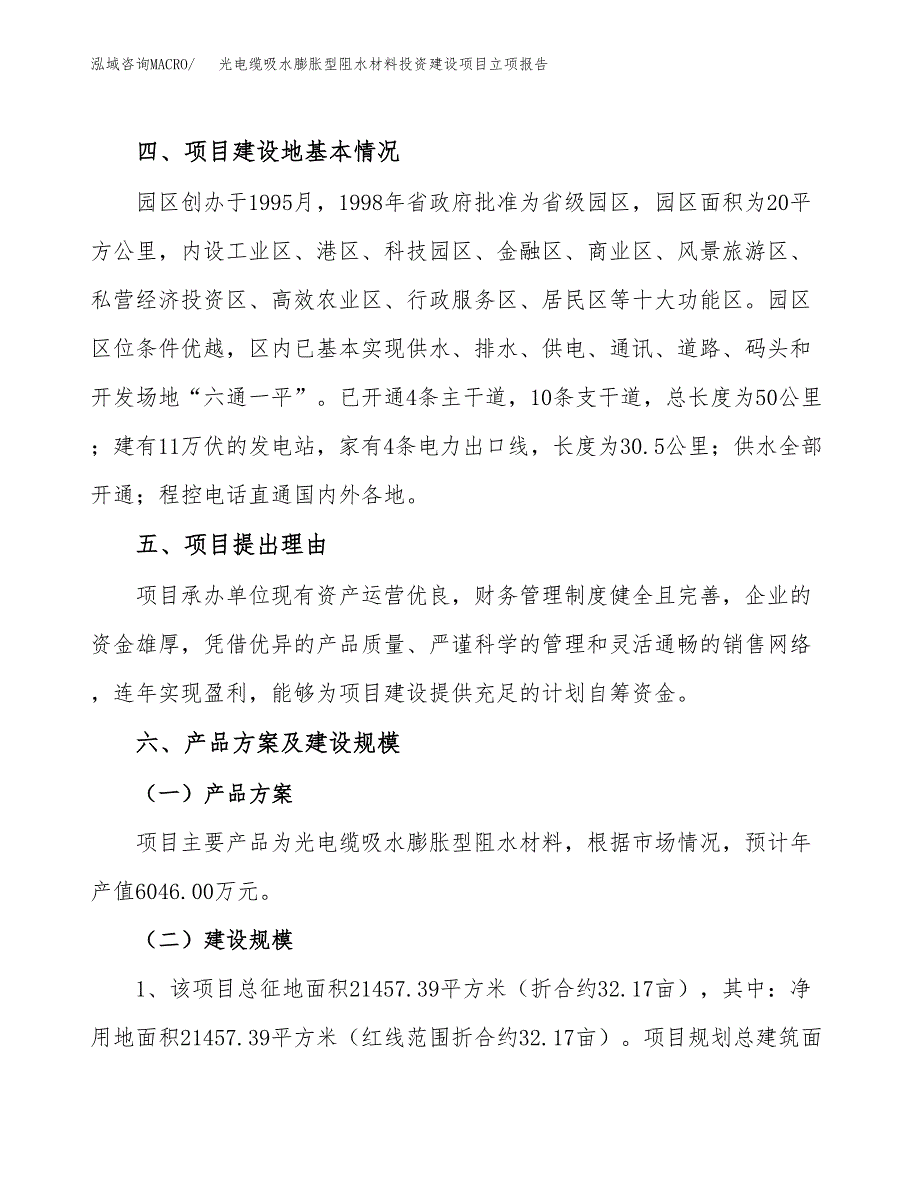 泓域咨询MACRO/　光电缆吸水膨胀型阻水材料投资建设项目立项报告

四、项目建设地基本情况

园区创办于1995月，1998年省政府批准为省级园区，园区面积为20平方公里，内设工业区、港区、科技园区、金融区、商业区、风景旅游区、私营经济投资区、高效农业区、行政服务区、居民区等十大功能区。园区区位条件优越，区内已基本实现供水、排水、供电、通讯、道路、码头和开发场地“六通一平”。已开通4条主干道，10条支干道，总长度为50公里；建有11万伏的发电站，家有4条电力出口线，长度为30.5公里；供水全部开通；程控电话直通国内外各地。

五、项目提出理由

项目承办单位现有资产运营优良，财务管理制度健全且完善，企业的资金雄厚，凭借优异的产品质量、严谨科学的管理和灵活通畅的销售网络，连年实现盈利，能够为项目建设提供充足的计划自筹资金。

六、产品方案及建设规模

（一）产品方案

项目主要产品为光电缆吸水膨胀型阻水材料，根据市场情况，预计年产值6046.00万元。

（二）建设规模

1、该项目总征地面积21457.39平方米（折合约32.17亩），其中：净用地面积21457.39平方米（红线范围折合约32.17亩）。项目规划总建筑面